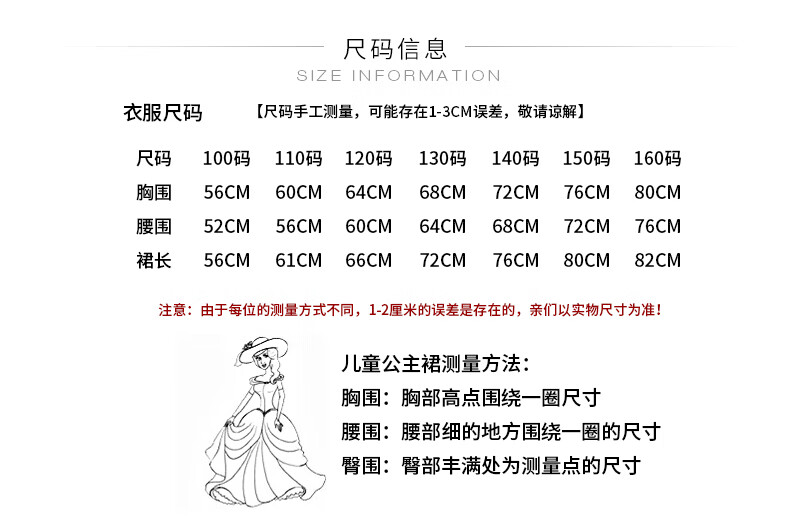 尺码信息
SIZE INFORMATION

衣服尺码 【尺码手工测量，可能存在1-3CM误差，敬请谅解】

| 尺码 | 100码 | 110码 | 120码 | 130码 | 140码 | 150码 | 160码 |
|---|---|---|---|---|---|---|---|
| 胸围 | 56CM | 60CM | 64CM | 68CM | 72CM | 76CM | 80CM |
| 腰围 | 52CM | 56CM | 60CM | 64CM | 68CM | 72CM | 76CM |
| 裙长 | 56CM | 61CM | 66CM | 72CM | 76CM | 80CM | 82CM |

注意：由于每位的测量方式不同，1-2厘米的误差是存在的，亲们以实物尺寸为准！

儿童公主裙测量方法：
胸围：胸部高点围绕一圈尺寸
腰围：腰部细的地方围绕一圈的尺寸
臀围：臀部丰满处为测量点的尺寸